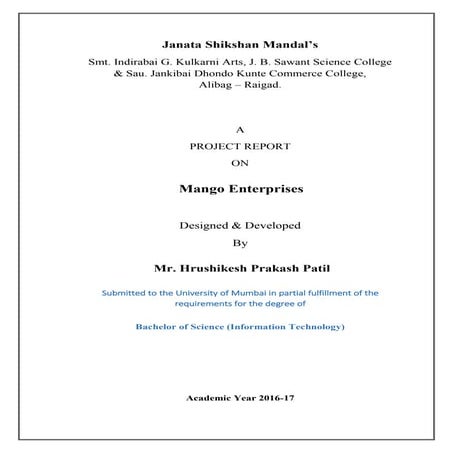 Janata Shikshan Mandal's

Smt. Indirabai G. Kulkarni Arts, J. B. Sawant Science College & Sau. Jankibai Dhondo Kunte Commerce College, Alibag – Raigad.

A
PROJECT REPORT
ON

Mango Enterprises

Designed & Developed
By

Mr. Hrushikesh Prakash Patil

Submitted to the University of Mumbai in partial fulfillment of the requirements for the degree of

Bachelor of Science (Information Technology)

Academic Year 2016-17